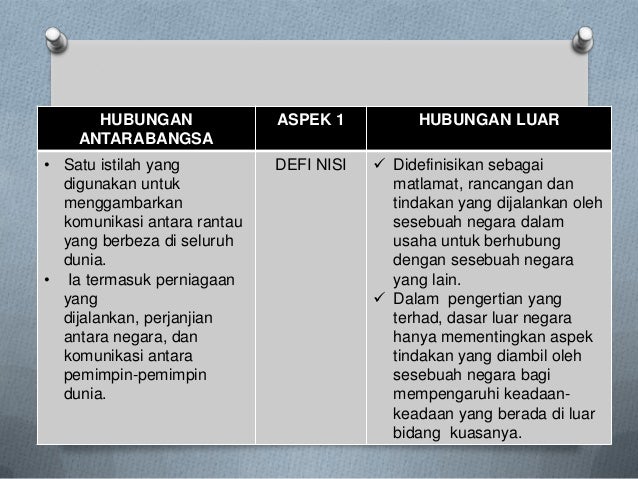 | HUBUNGAN ANTARABANGSA | ASPEK 1 | HUBUNGAN LUAR |
|---|---|---|
| • Satu istilah yang digunakan untuk menggambarkan komunikasi antara rantau yang berbeza di seluruh dunia. • Ia termasuk perniagaan yang dijalankan, perjanjian antara negara, dan komunikasi antara pemimpin-pemimpin dunia. | DEFI NISI | ✓ Didefinisikan sebagai matlamat, rancangan dan tindakan yang dijalankan oleh sesebuah negara dalam usaha untuk berhubung dengan sesebuah negara yang lain. ✓ Dalam pengertian yang terhad, dasar luar negara hanya mementingkan aspek tindakan yang diambil oleh sesebuah negara bagi mempengaruhi keadaan-keadaan yang berada di luar bidang kuasanya. |